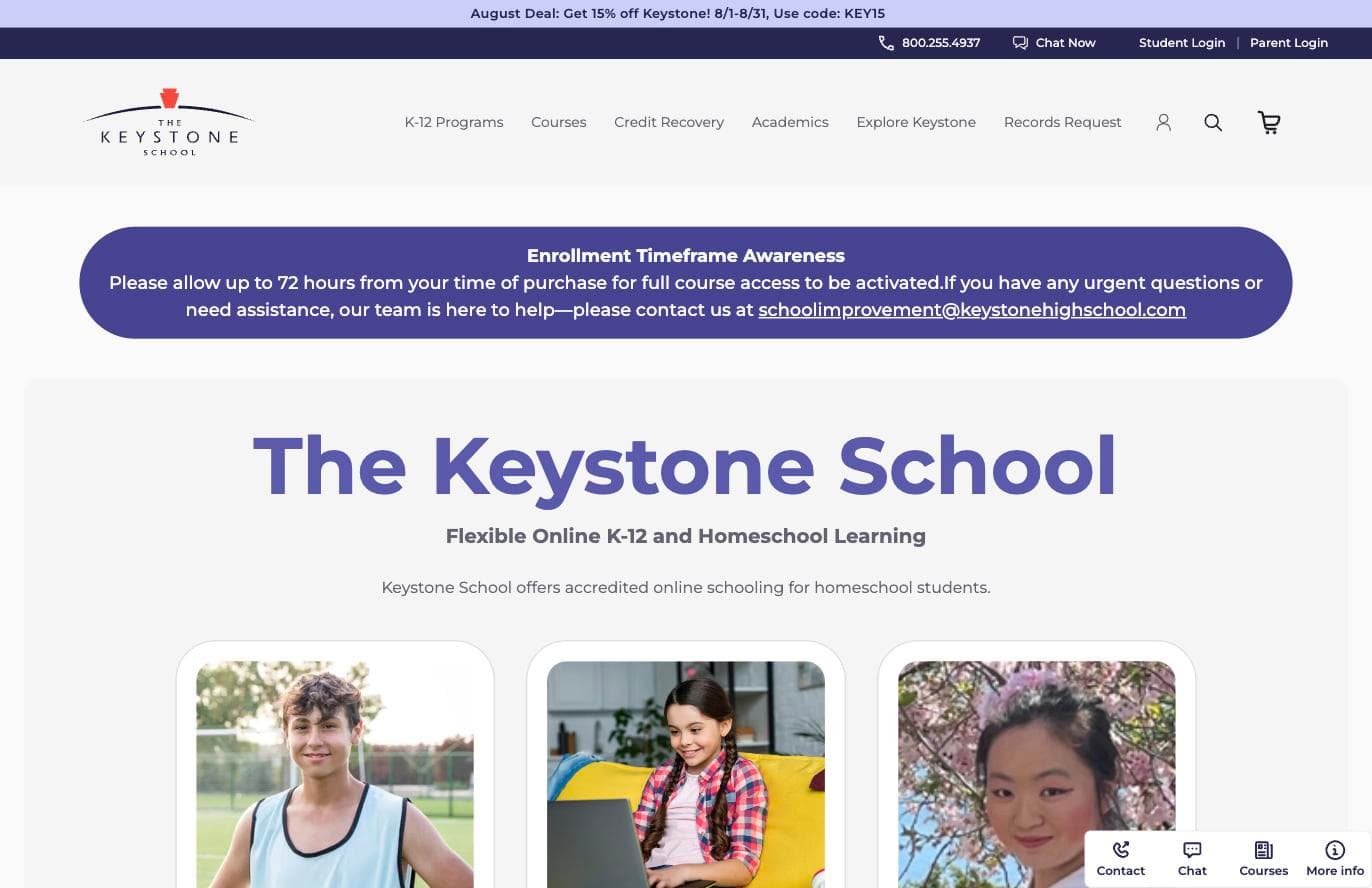 August Deal: Get 15% off Keystone! 8/1-8/31, Use code: KEY15

800.255.4937 Chat Now Student Login | Parent Login

THE KEYSTONE SCHOOL

K-12 Programs Courses Credit Recovery Academics Explore Keystone Records Request

Enrollment Timeframe Awareness
Please allow up to 72 hours from your time of purchase for full course access to be activated.If you have any urgent questions or need assistance, our team is here to help—please contact us at schoolimprovement@keystonehighschool.com

The Keystone School

Flexible Online K-12 and Homeschool Learning

Keystone School offers accredited online schooling for homeschool students.

Contact Chat Courses More info